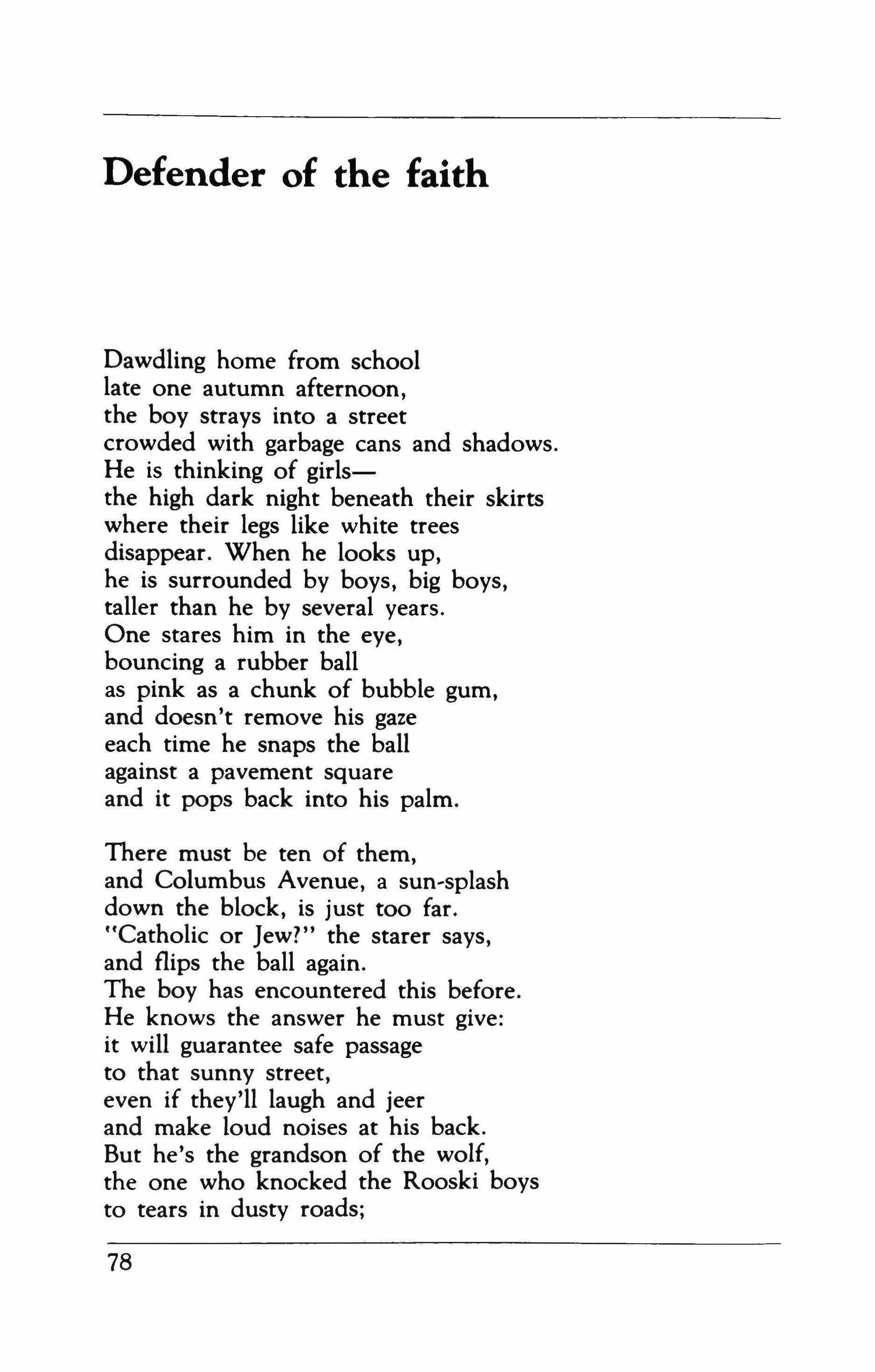 Defender of the faith

Dawdling home from school
late one autumn afternoon,
the boy strays into a street
crowded with garbage cans and shadows.
He is thinking of girls—
the high dark night beneath their skirts
where their legs like white trees
disappear. When he looks up,
he is surrounded by boys, big boys,
taller than he by several years.
One stares him in the eye,
bouncing a rubber ball
as pink as a chunk of bubble gum,
and doesn't remove his gaze
each time he snaps the ball
against a pavement square
and it pops back into his palm.

There must be ten of them,
and Columbus Avenue, a sun-splash
down the block, is just too far.
"Catholic or Jew?" the starer says,
and flips the ball again.
The boy has encountered this before.
He knows the answer he must give:
it will guarantee safe passage
to that sunny street,
even if they'll laugh and jeer
and make loud noises at his back.
But he's the grandson of the wolf,
the one who knocked the Rooski boys
to tears in dusty roads;

78